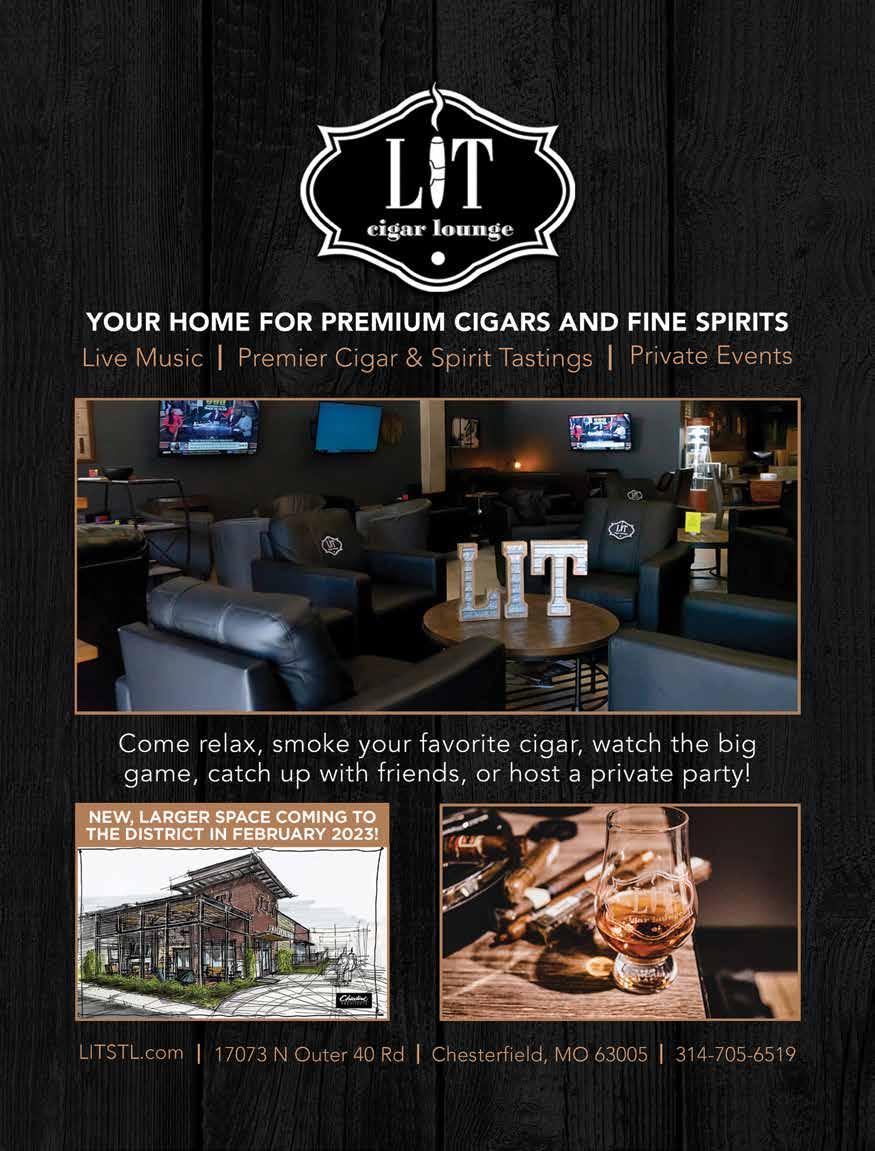 LIT
cigar lounge

YOUR HOME FOR PREMIUM CIGARS AND FINE SPIRITS

Live Music | Premier Cigar & Spirit Tastings | Private Events

LIT

Come relax, smoke your favorite cigar, watch the big game, catch up with friends, or host a private party!

NEW, LARGER SPACE COMING TO THE DISTRICT IN FEBRUARY 2023!

LITSTL.com | 17073 N Outer 40 Rd | Chesterfield, MO 63005 | 314-705-6519